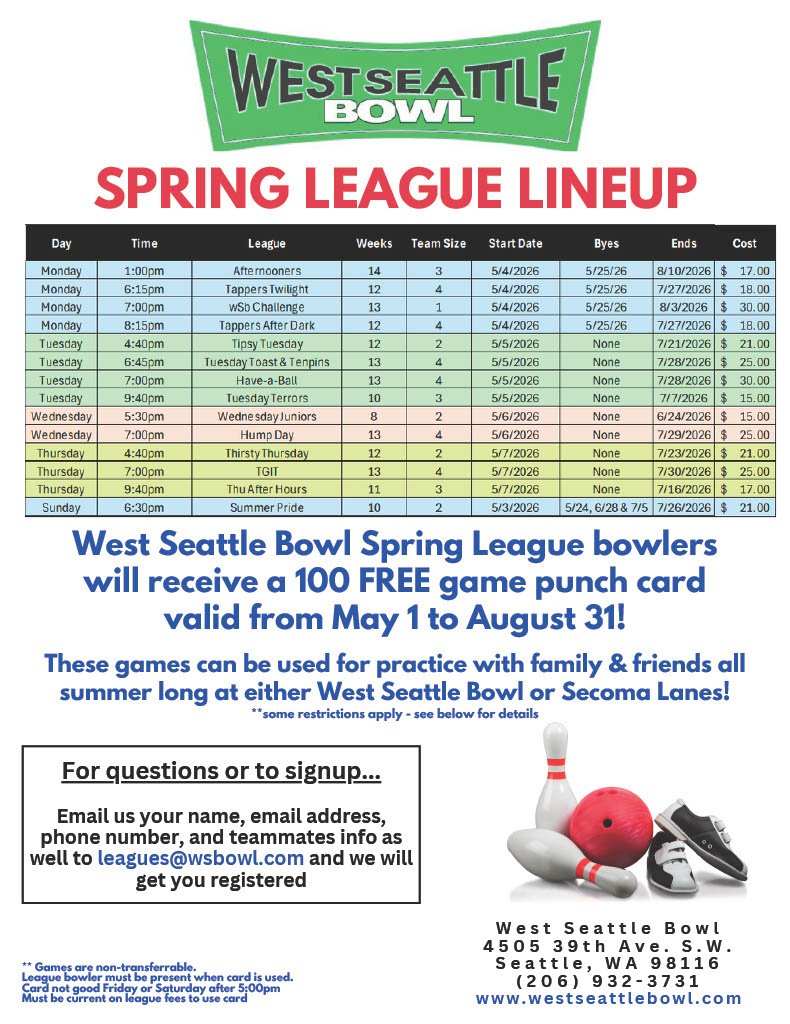 WEST SEATTLE BOWL

SPRING LEAGUE LINEUP

| Day | Time | League | Weeks | Team Size | Start Date | Byes | Ends | Cost |
|---|---|---|---|---|---|---|---|---|
| Monday | 1:00pm | Afternooners | 14 | 3 | 5/4/2026 | 5/25/26 | 8/10/2026 | $ 17.00 |
| Monday | 6:15pm | Tappers Twilight | 12 | 4 | 5/4/2026 | 5/25/26 | 7/27/2026 | $ 18.00 |
| Monday | 7:00pm | wSb Challenge | 13 | 1 | 5/4/2026 | 5/25/26 | 8/3/2026 | $ 30.00 |
| Monday | 8:15pm | Tappers After Dark | 12 | 4 | 5/4/2026 | 5/25/26 | 7/27/2026 | $ 18.00 |
| Tuesday | 4:40pm | Tipsy Tuesday | 12 | 2 | 5/5/2026 | None | 7/21/2026 | $ 21.00 |
| Tuesday | 6:45pm | Tuesday Toast & Tenpins | 13 | 4 | 5/5/2026 | None | 7/28/2026 | $ 25.00 |
| Tuesday | 7:00pm | Have-a-Ball | 13 | 4 | 5/5/2026 | None | 7/28/2026 | $ 30.00 |
| Tuesday | 9:40pm | Tuesday Terrors | 10 | 3 | 5/5/2026 | None | 7/7/2026 | $ 15.00 |
| Wednesday | 5:30pm | Wednesday Juniors | 8 | 2 | 5/6/2026 | None | 6/24/2026 | $ 15.00 |
| Wednesday | 7:00pm | Hump Day | 13 | 4 | 5/6/2026 | None | 7/29/2026 | $ 25.00 |
| Thursday | 4:40pm | Thirsty Thursday | 12 | 2 | 5/7/2026 | None | 7/23/2026 | $ 21.00 |
| Thursday | 7:00pm | TGIT | 13 | 4 | 5/7/2026 | None | 7/30/2026 | $ 25.00 |
| Thursday | 9:40pm | Thu After Hours | 11 | 3 | 5/7/2026 | None | 7/16/2026 | $ 17.00 |
| Sunday | 6:30pm | Summer Pride | 10 | 2 | 5/3/2026 | 5/24, 6/28 & 7/5 | 7/26/2026 | $ 21.00 |

West Seattle Bowl Spring League bowlers will receive a 100 FREE game punch card valid from May 1 to August 31!

These games can be used for practice with family & friends all summer long at either West Seattle Bowl or Secoma Lanes!
**some restrictions apply - see below for details

For questions or to signup...

Email us your name, email address, phone number, and teammates info as well to leagues@wsbowl.com and we will get you registered

** Games are non-transferrable.
League bowler must be present when card is used.
Card not good Friday or Saturday after 5:00pm
Must be current on league fees to use card

West Seattle Bowl
4505 39th Ave. S.W.
Seattle, WA 98116
(206) 932-3731
www.westseattlebowl.com